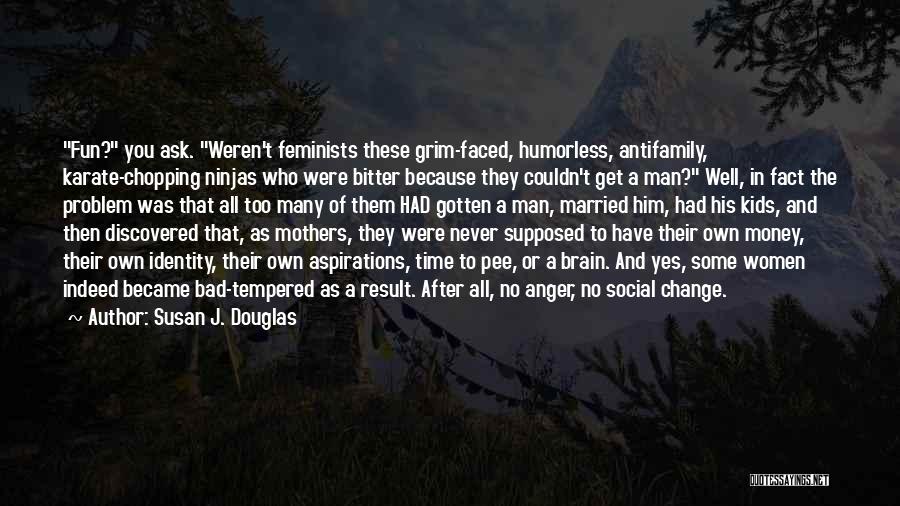 "Fun?" you ask. "Weren't feminists these grim-faced, humorless, antifamily, karate-chopping ninjas who were bitter because they couldn't get a man?" Well, in fact the problem was that all too many of them HAD gotten a man, married him, had his kids, and then discovered that, as mothers, they were never supposed to have their own money, their own identity, their own aspirations, time to pee, or a brain. And yes, some women indeed became bad-tempered as a result. After all, no anger, no social change.

~ Author: Susan J. Douglas

QUOTESSAYINGS.NET